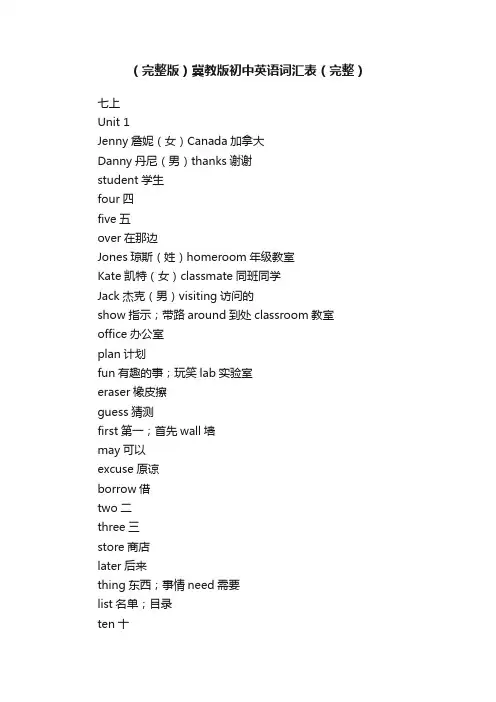 （完整版）冀教版初中英语词汇表（完整）

七上
Unit 1
Jenny 詹妮（女）Canada 加拿大
Danny 丹尼（男）thanks 谢谢
student 学生
four 四
five 五
over 在那边
Jones 琼斯（姓）homeroom 年级教室
Kate 凯特（女）classmate 同班同学
Jack 杰克（男）visiting 访问的
show 指示；带路 around 到处 classroom 教室
office 办公室
plan 计划
fun 有趣的事；玩笑 lab 实验室
eraser 橡皮擦
guess 猜测
first 第一；首先 wall 墙
may 可以
excuse 原谅
borrow 借
two 二
three 三
store 商店
later 后来
thing 东西；事情 need 需要
list 名单；目录
ten 十